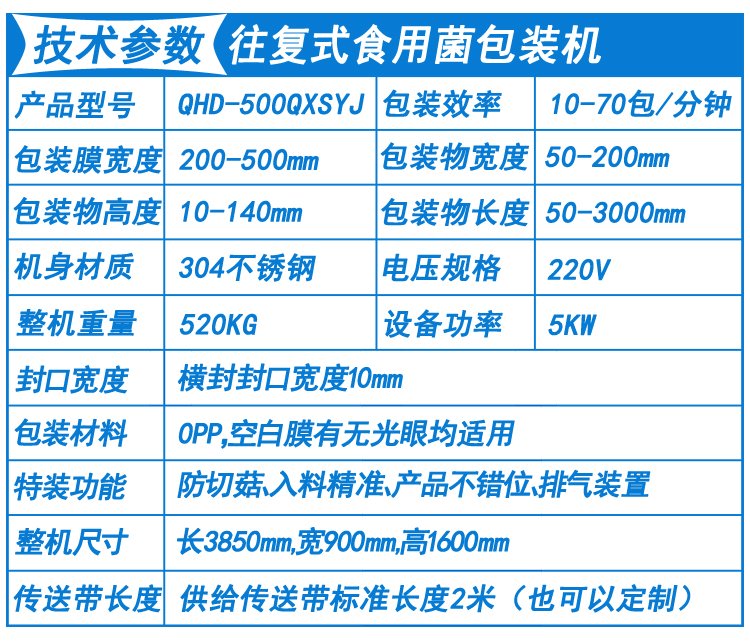 技术参数 往复式食用菌包装机

| 产品型号 | QHD-500QXSYJ | 包装效率 | 10-70包/分钟 |
|---|---|---|---|
| 包装膜宽度 | 200-500mm | 包装物宽度 | 50-200mm |
| 包装物高度 | 10-140mm | 包装物长度 | 50-3000mm |
| 机身材质 | 304不锈钢 | 电压规格 | 220V |
| 整机重量 | 520KG | 设备功率 | 5KW |
| 封口宽度 | 横封封口宽度10mm | | |
| 包装材料 | OPP,空白膜有无光眼均适用 | | |
| 特装功能 | 防切菇、入料精准、产品不错位、排气装置 | | |
| 整机尺寸 | 长3850mm,宽900mm,高1600mm | | |
| 传送带长度 | 供给传送带标准长度2米（也可以定制） | | |